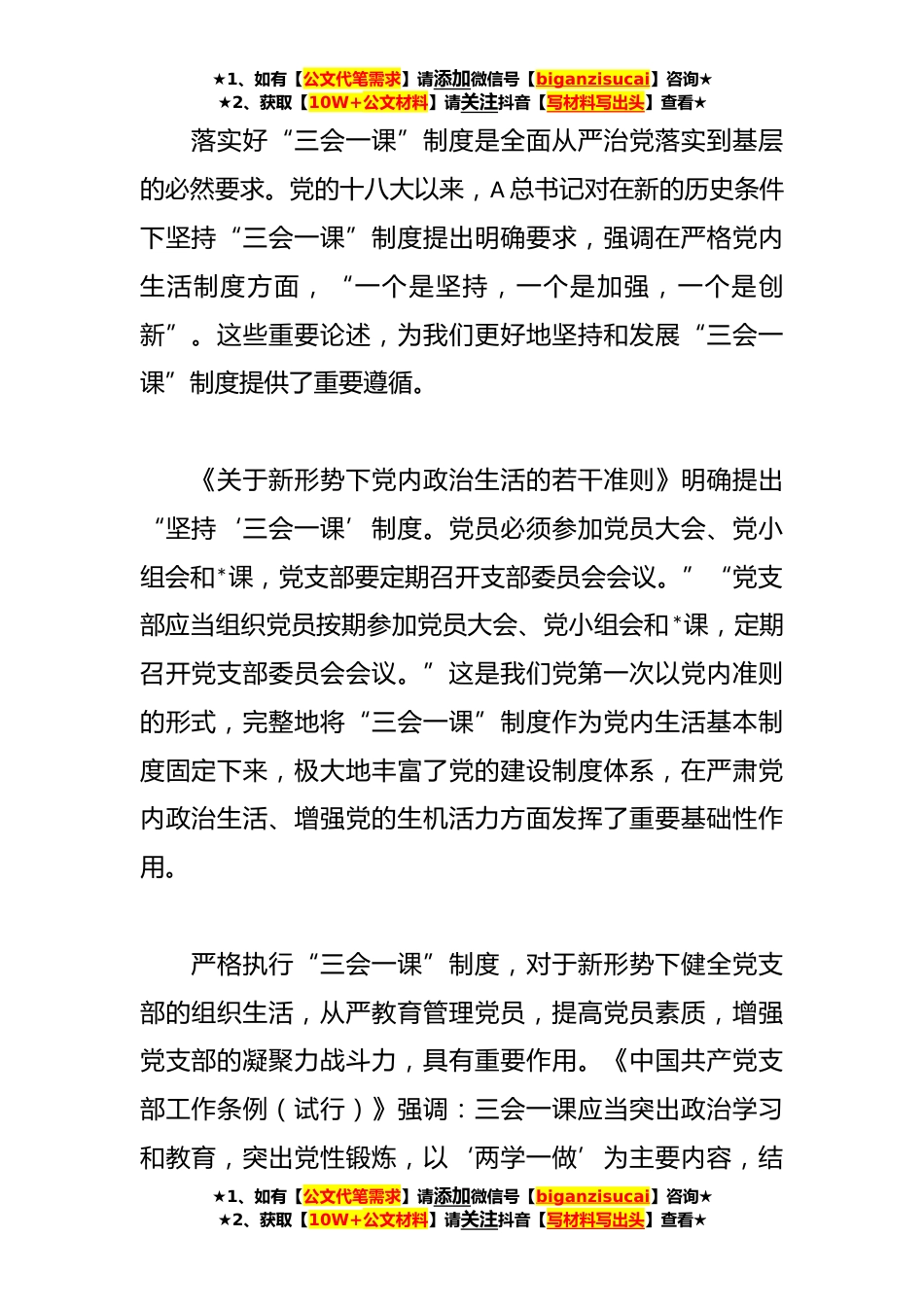 ★1、如有【公文代笔需求】请添加微信号【biganzisucai】咨询★
★2、获取【10W+公文材料】请关注抖音【写材料写出头】查看★

落实好“三会一课”制度是全面从严治党落实到基层的必然要求。党的十八大以来，A 总书记对在新的历史条件下坚持“三会一课”制度提出明确要求，强调在严格党内生活制度方面，“一个是坚持，一个是加强，一个是创新”。这些重要论述，为我们更好地坚持和发展“三会一课”制度提供了重要遵循。

《关于新形势下党内政治生活的若干准则》明确提出“坚持‘三会一课’制度。党员必须参加党员大会、党小组会和*课，党支部要定期召开支部委员会会议。”“党支部应当组织党员按期参加党员大会、党小组会和*课，定期召开党支部委员会会议。”这是我们党第一次以党内准则的形式，完整地将“三会一课”制度作为党内生活基本制度固定下来，极大地丰富了党的建设制度体系，在严肃党内政治生活、增强党的生机活力方面发挥了重要基础性作用。

严格执行“三会一课”制度，对于新形势下健全党支部的组织生活，从严教育管理党员，提高党员素质，增强党支部的凝聚力战斗力，具有重要作用。《中国共产党支部工作条例（试行）》强调：三会一课应当突出政治学习和教育，突出党性锻炼，以‘两学一做’为主要内容，结

★1、如有【公文代笔需求】请添加微信号【biganzisucai】咨询★
★2、获取【10W+公文材料】请关注抖音【写材料写出头】查看★